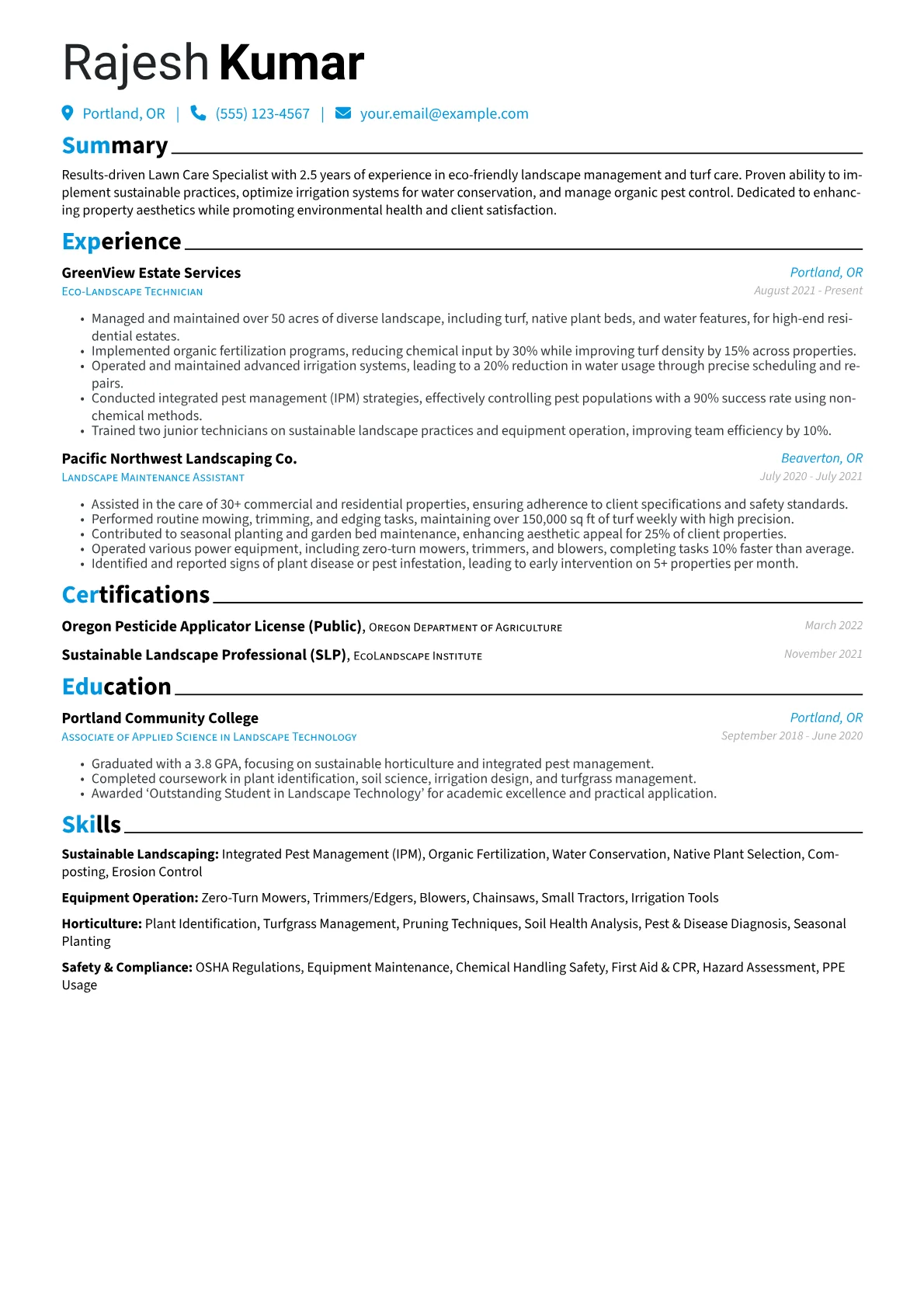 Rajesh Kumar

Portland, OR | (555) 123-4567 | your.email@example.com

Summary

Results-driven Lawn Care Specialist with 2.5 years of experience in eco-friendly landscape management and turf care. Proven ability to implement sustainable practices, optimize irrigation systems for water conservation, and manage organic pest control. Dedicated to enhancing property aesthetics while promoting environmental health and client satisfaction.

Experience

GreenView Estate Services
Portland, OR
Eco-Landscape Technician
August 2021 - Present

• Managed and maintained over 50 acres of diverse landscape, including turf, native plant beds, and water features, for high-end residential estates.
• Implemented organic fertilization programs, reducing chemical input by 30% while improving turf density by 15% across properties.
• Operated and maintained advanced irrigation systems, leading to a 20% reduction in water usage through precise scheduling and repairs.
• Conducted integrated pest management (IPM) strategies, effectively controlling pest populations with a 90% success rate using non-chemical methods.
• Trained two junior technicians on sustainable landscape practices and equipment operation, improving team efficiency by 10%.

Pacific Northwest Landscaping Co.
Beaverton, OR
Landscape Maintenance Assistant
July 2020 - July 2021

• Assisted in the care of 30+ commercial and residential properties, ensuring adherence to client specifications and safety standards.
• Performed routine mowing, trimming, and edging tasks, maintaining over 150,000 sq ft of turf weekly with high precision.
• Contributed to seasonal planting and garden bed maintenance, enhancing aesthetic appeal for 25% of client properties.
• Operated various power equipment, including zero-turn mowers, trimmers, and blowers, completing tasks 10% faster than average.
• Identified and reported signs of plant disease or pest infestation, leading to early intervention on 5+ properties per month.

Certifications

Oregon Pesticide Applicator License (Public), Oregon Department of Agriculture
March 2022

Sustainable Landscape Professional (SLP), EcoLandscape Institute
November 2021

Education

Portland Community College
Portland, OR
Associate of Applied Science in Landscape Technology
September 2018 - June 2020

• Graduated with a 3.8 GPA, focusing on sustainable horticulture and integrated pest management.
• Completed coursework in plant identification, soil science, irrigation design, and turfgrass management.
• Awarded 'Outstanding Student in Landscape Technology' for academic excellence and practical application.

Skills

Sustainable Landscaping: Integrated Pest Management (IPM), Organic Fertilization, Water Conservation, Native Plant Selection, Composting, Erosion Control

Equipment Operation: Zero-Turn Mowers, Trimmers/Edgers, Blowers, Chainsaws, Small Tractors, Irrigation Tools

Horticulture: Plant Identification, Turfgrass Management, Pruning Techniques, Soil Health Analysis, Pest & Disease Diagnosis, Seasonal Planting

Safety & Compliance: OSHA Regulations, Equipment Maintenance, Chemical Handling Safety, First Aid & CPR, Hazard Assessment, PPE Usage